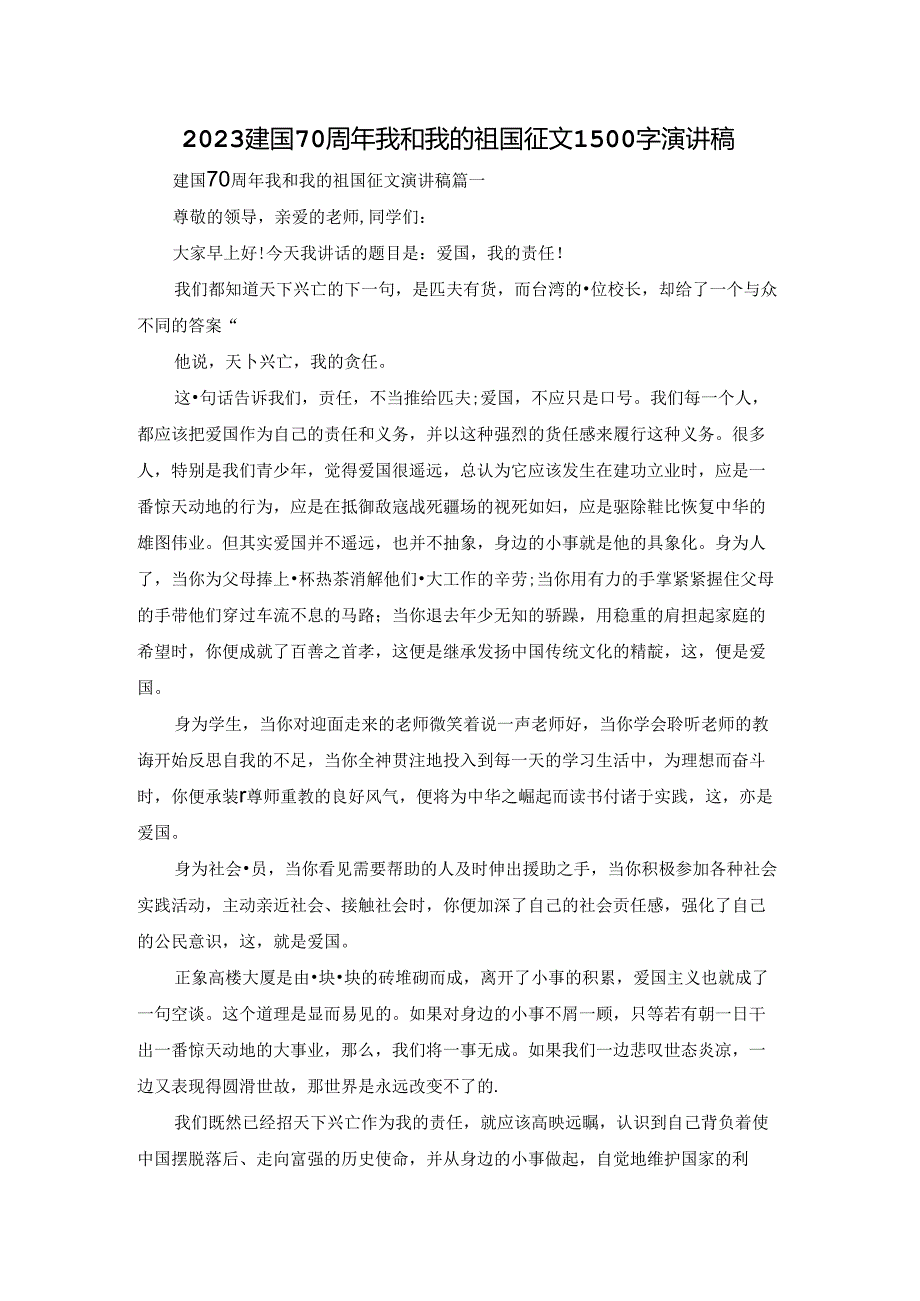 2023建国70周年我和我的祖国征文1500字演讲稿

建国70周年我和我的祖国征文演讲稿篇一

尊敬的领导，亲爱的老师,同学们:

大家早上好!今天我讲话的题目是：爱国，我的责任!

我们都知道天下兴亡的下一句，是匹夫有货，而台湾的•位校长，却给了一个与众不同的答案“

他说，天卜兴亡，我的贪任。

这•句话告诉我们，责任，不当推给匹夫;爱国，不应只是口号。我们每一个人，都应该把爱国作为自己的责任和义务，并以这种强烈的货任感来履行这种义务。很多人，特别是我们青少年，觉得爱国很遥远，总认为它应该发生在建功立业时，应是一番惊天动地的行为，应是在抵御敌寇战死疆场的视死如妇，应是驱除鞋比恢复中华的雄图伟业。但其实爱国并不遥远，也并不抽象，身边的小事就是他的具象化。身为人了，当你为父母捧上•杯热茶消解他们•大工作的辛劳;当你用有力的手掌紧紧握住父母的手带他们穿过车流不息的马路；当你退去年少无知的骄躁，用稳重的肩担起家庭的希望时，你便成就了百善之首孝，这便是继承发扬中国传统文化的精靛，这，便是爱国。

身为学生，当你对迎面走来的老师微笑着说一声老师好，当你学会聆听老师的教诲开始反思自我的不足，当你全神贯注地投入到每一天的学习生活中，为理想而奋斗时，你便承装r尊师重教的良好风气，便将为中华之崛起而读书付诸于实践，这，亦是爱国。

身为社会•员，当你看见需要帮助的人及时伸出援助之手，当你积极参加各种社会实践活动，主动亲近社会、接触社会时，你便加深了自己的社会责任感，强化了自己的公民意识，这，就是爱国。

正象高楼大厦是由•块•块的砖堆砌而成，离开了小事的积累，爱国主义也就成了一句空谈。这个道理是显而易见的。如果对身边的小事不屑一顾，只等若有朝一日干出一番惊天动地的大事业，那么，我们将一事无成。如果我们一边悲叹世态炎凉，一边又表现得圆滑世故，那世界是永远改变不了的.

我们既然已经招天下兴亡作为我的责任，就应该高映远瞩，认识到自己背负着使中国摆脱落后、走向富强的历史使命，并从身边的小事做起，自觉地维护国家的利